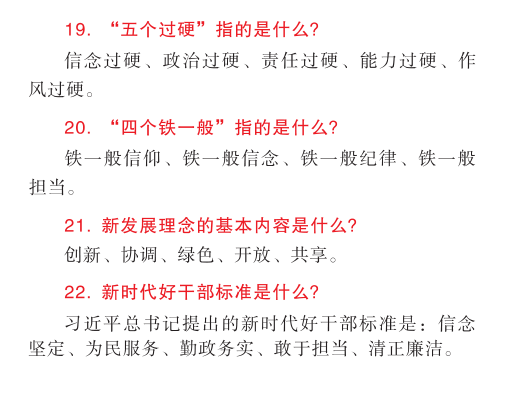 19.“五个过硬”指的是什么?

信念过硬、政治过硬、责任过硬、能力过硬、作风过硬。

20.“四个铁一般”指的是什么?

铁一般信仰、铁一般信念、铁一般纪律、铁一般担当。

21.新发展理念的基本内容是什么?

创新、协调、绿色、开放、共享。

22.新时代好干部标准是什么?

习近平总书记提出的新时代好干部标准是:信念坚定、为民服务、勤政务实、敢于担当、清正廉洁。